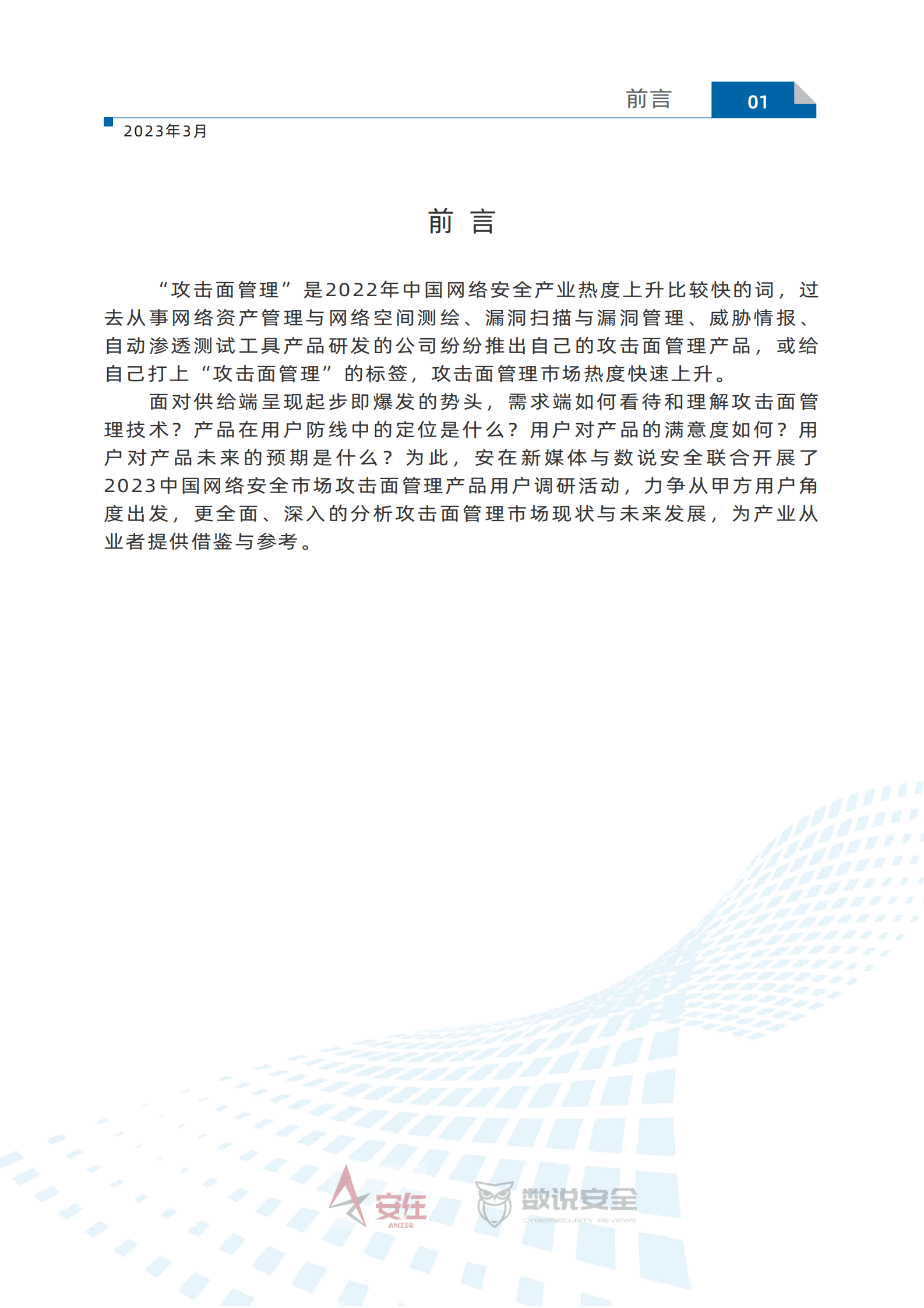 前言 01

2023年3月

前 言

“攻击面管理”是2022年中国网络安全产业热度上升比较快的词，过去从事网络资产管理与网络空间测绘、漏洞扫描与漏洞管理、威胁情报、自动渗透测试工具产品研发的公司纷纷推出自己的攻击面管理产品，或给自己打上“攻击面管理”的标签，攻击面管理市场热度快速上升。

面对供给端呈现起步即爆发的势头，需求端如何看待和理解攻击面管理技术？产品在用户防线中的定位是什么？用户对产品的满意度如何？用户对产品未来的预期是什么？为此，安在新媒体与数说安全联合开展了2023中国网络安全市场攻击面管理产品用户调研活动，力争从甲方用户角度出发，更全面、深入的分析攻击面管理市场现状与未来发展，为产业从业者提供借鉴与参考。

安在 ANZER 数说安全 CYBERSECURITY REVIEWS